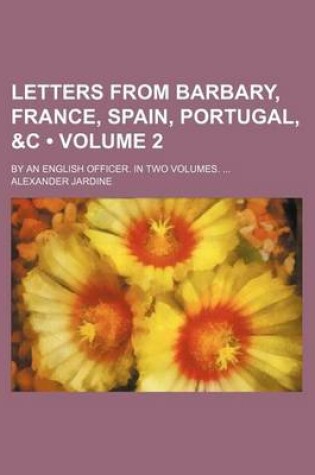 LETTERS FROM BARBARY, FRANCE, SPAIN, PORTUGAL, &C • VOLUME 2

BY AN ENGLISH OFFICER. IN TWO VOLUMES. ...

ALEXANDER JARDINE